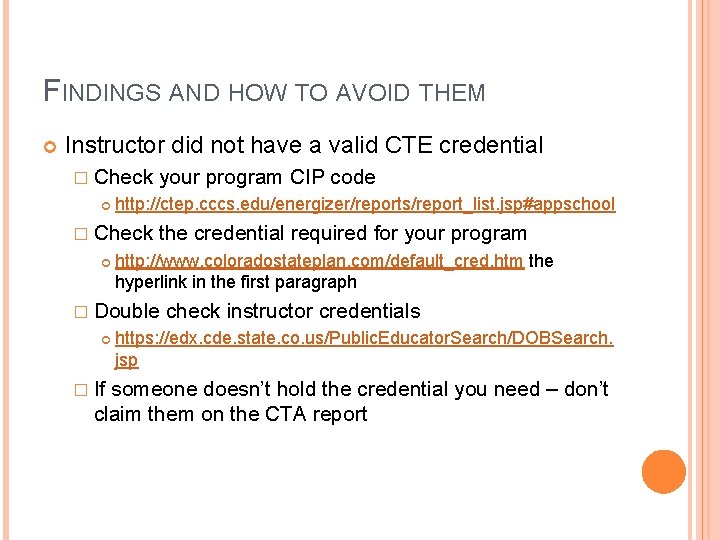 FINDINGS AND HOW TO AVOID THEM

Instructor did not have a valid CTE credential

Check your program CIP code

http://ctep.cccs.edu/energizer/reports/report_list.jsp#appschool

Check the credential required for your program

http://www.coloradostateplan.com/default_cred.htm the hyperlink in the first paragraph

Double check instructor credentials

https://edx.cde.state.co.us/PublicEducatorSearch/DOBSearch.jsp

If someone doesn't hold the credential you need – don't claim them on the CTA report